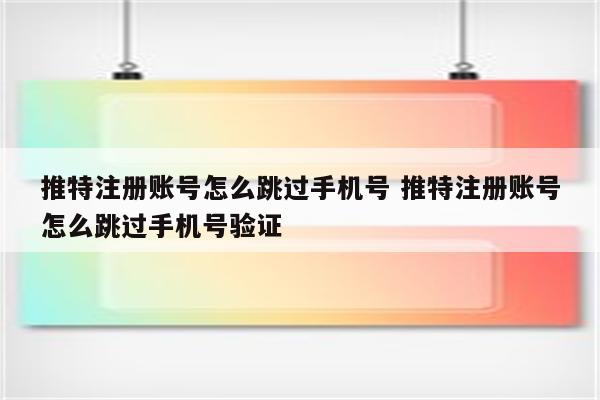 推特注册账号怎么跳过手机号 推特注册账号怎么跳过手机号验证